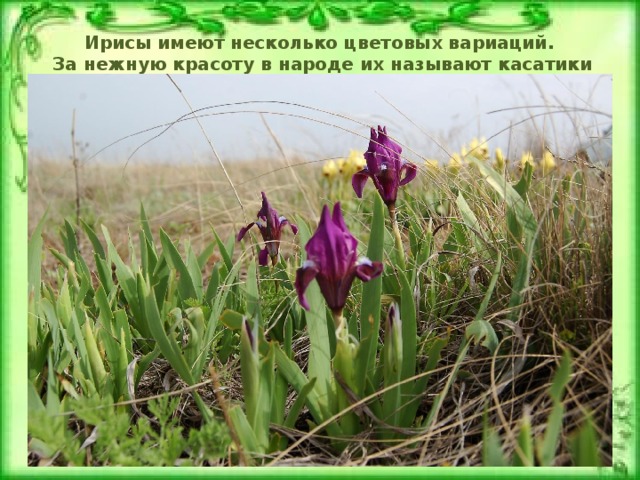 Ирисы имеют несколько цветовых вариаций.
За нежную красоту в народе их называют касатики